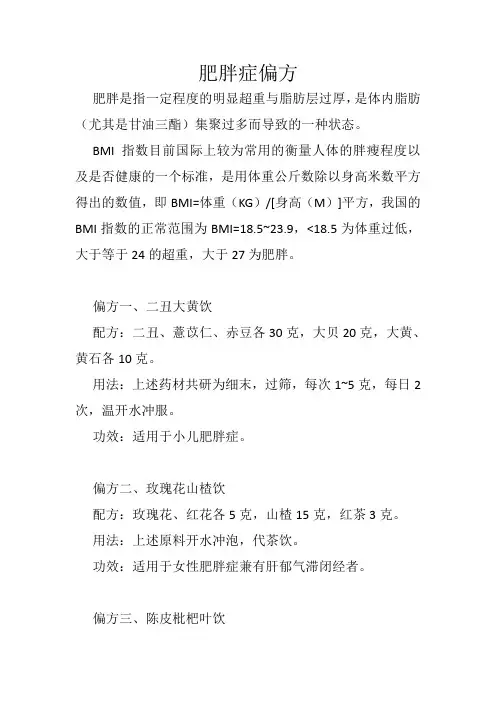 肥胖症偏方

肥胖是指一定程度的明显超重与脂肪层过厚，是体内脂肪（尤其是甘油三酯）集聚过多而导致的一种状态。

BMI 指数目前国际上较为常用的衡量人体的胖瘦程度以及是否健康的一个标准，是用体重公斤数除以身高米数平方得出的数值，即 BMI=体重（KG）/[身高（M）]平方，我国的 BMI 指数的正常范围为 BMI=18.5~23.9，<18.5 为体重过低，大于等于 24 的超重，大于 27 为肥胖。

偏方一、二丑大黄饮

配方：二丑、薏苡仁、赤豆各 30 克，大贝 20 克，大黄、黄石各 10 克。

用法：上述药材共研为细末，过筛，每次 1~5 克，每日 2 次，温开水冲服。

功效：适用于小儿肥胖症。

偏方二、玫瑰花山楂饮

配方：玫瑰花、红花各 5 克，山楂 15 克，红茶 3 克。

用法：上述原料开水冲泡，代茶饮。

功效：适用于女性肥胖症兼有肝郁气滞闭经者。

偏方三、陈皮枇杷叶饮